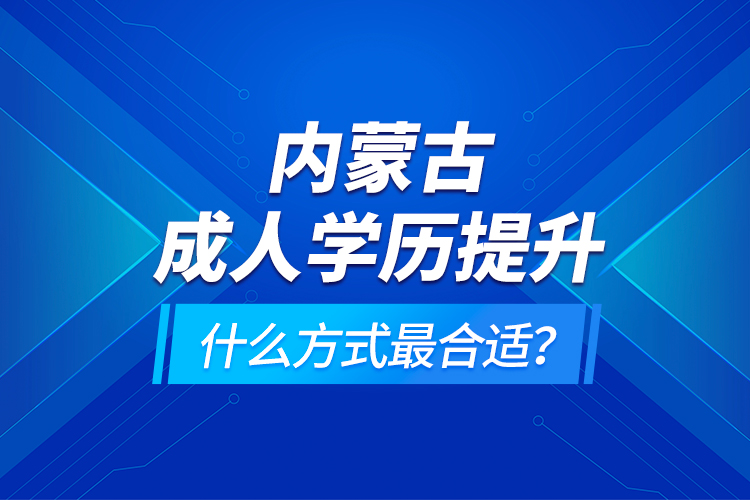 内蒙古
成人学历提升

什么方式最合适?